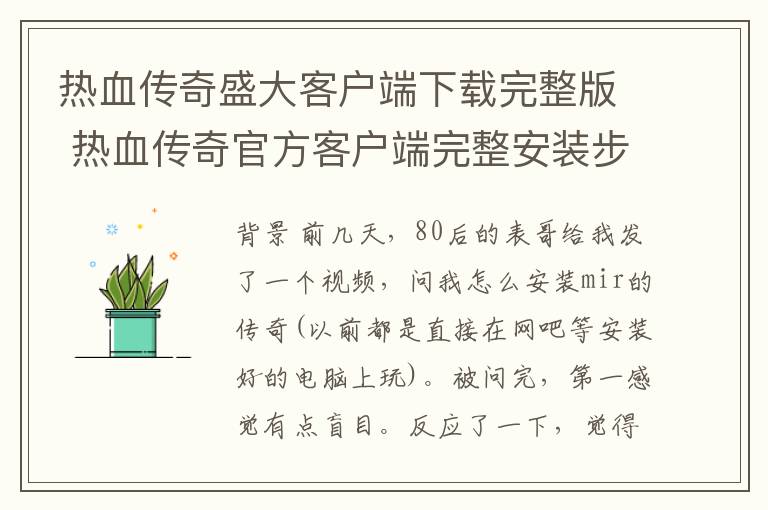 热血传奇盛大客户端下载完整版 热血传奇官方客户端完整安装步

背景 前几天，80后的表哥给我发了一个视频，问我怎么安装mir的传奇(以前都是直接在网吧等安装好的电脑上玩)。被问完，第一感觉有点盲目。反应了一下，觉得